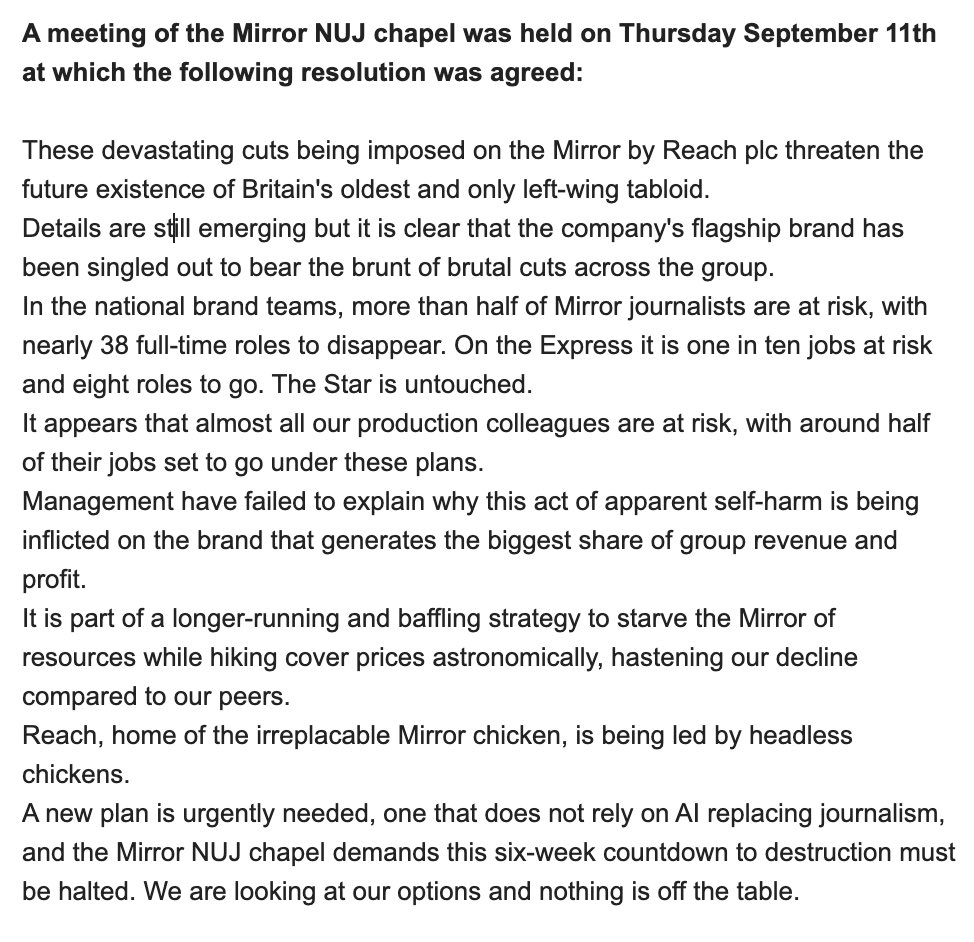 A meeting of the Mirror NUJ chapel was held on Thursday September 11th at which the following resolution was agreed:

These devastating cuts being imposed on the Mirror by Reach plc threaten the future existence of Britain's oldest and only left-wing tabloid.
Details are still emerging but it is clear that the company's flagship brand has been singled out to bear the brunt of brutal cuts across the group.
In the national brand teams, more than half of Mirror journalists are at risk, with nearly 38 full-time roles to disappear. On the Express it is one in ten jobs at risk and eight roles to go. The Star is untouched.
It appears that almost all our production colleagues are at risk, with around half of their jobs set to go under these plans.
Management have failed to explain why this act of apparent self-harm is being inflicted on the brand that generates the biggest share of group revenue and profit.
It is part of a longer-running and baffling strategy to starve the Mirror of resources while hiking cover prices astronomically, hastening our decline compared to our peers.
Reach, home of the irreplacable Mirror chicken, is being led by headless chickens.
A new plan is urgently needed, one that does not rely on AI replacing journalism, and the Mirror NUJ chapel demands this six-week countdown to destruction must be halted. We are looking at our options and nothing is off the table.